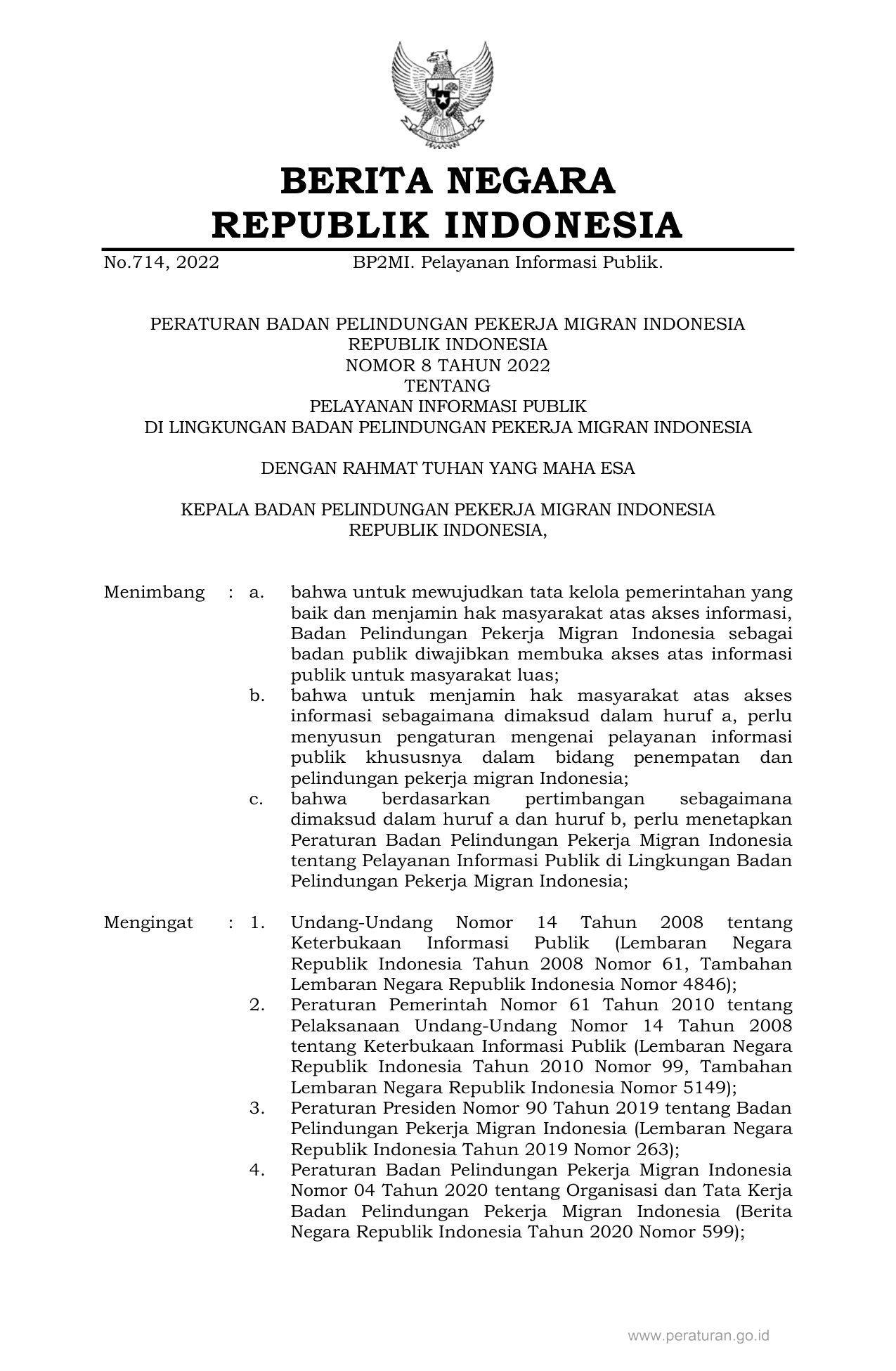 BERITA NEGARA
REPUBLIK INDONESIA

No.714, 2022 BP2MI. Pelayanan Informasi Publik.

PERATURAN BADAN PELINDUNGAN PEKERJA MIGRAN INDONESIA
REPUBLIK INDONESIA
NOMOR 8 TAHUN 2022
TENTANG
PELAYANAN INFORMASI PUBLIK
DI LINGKUNGAN BADAN PELINDUNGAN PEKERJA MIGRAN INDONESIA

DENGAN RAHMAT TUHAN YANG MAHA ESA

KEPALA BADAN PELINDUNGAN PEKERJA MIGRAN INDONESIA
REPUBLIK INDONESIA,

Menimbang : a. bahwa untuk mewujudkan tata kelola pemerintahan yang baik dan menjamin hak masyarakat atas akses informasi, Badan Pelindungan Pekerja Migran Indonesia sebagai badan publik diwajibkan membuka akses atas informasi publik untuk masyarakat luas;
b. bahwa untuk menjamin hak masyarakat atas akses informasi sebagaimana dimaksud dalam huruf a, perlu menyusun pengaturan mengenai pelayanan informasi publik khususnya dalam bidang penempatan dan pelindungan pekerja migran Indonesia;
c. bahwa berdasarkan pertimbangan sebagaimana dimaksud dalam huruf a dan huruf b, perlu menetapkan Peraturan Badan Pelindungan Pekerja Migran Indonesia tentang Pelayanan Informasi Publik di Lingkungan Badan Pelindungan Pekerja Migran Indonesia;

Mengingat : 1. Undang-Undang Nomor 14 Tahun 2008 tentang Keterbukaan Informasi Publik (Lembaran Negara Republik Indonesia Tahun 2008 Nomor 61, Tambahan Lembaran Negara Republik Indonesia Nomor 4846);
2. Peraturan Pemerintah Nomor 61 Tahun 2010 tentang Pelaksanaan Undang-Undang Nomor 14 Tahun 2008 tentang Keterbukaan Informasi Publik (Lembaran Negara Republik Indonesia Tahun 2010 Nomor 99, Tambahan Lembaran Negara Republik Indonesia Nomor 5149);
3. Peraturan Presiden Nomor 90 Tahun 2019 tentang Badan Pelindungan Pekerja Migran Indonesia (Lembaran Negara Republik Indonesia Tahun 2019 Nomor 263);
4. Peraturan Badan Pelindungan Pekerja Migran Indonesia Nomor 04 Tahun 2020 tentang Organisasi dan Tata Kerja Badan Pelindungan Pekerja Migran Indonesia (Berita Negara Republik Indonesia Tahun 2020 Nomor 599);

www.peraturan.go.id